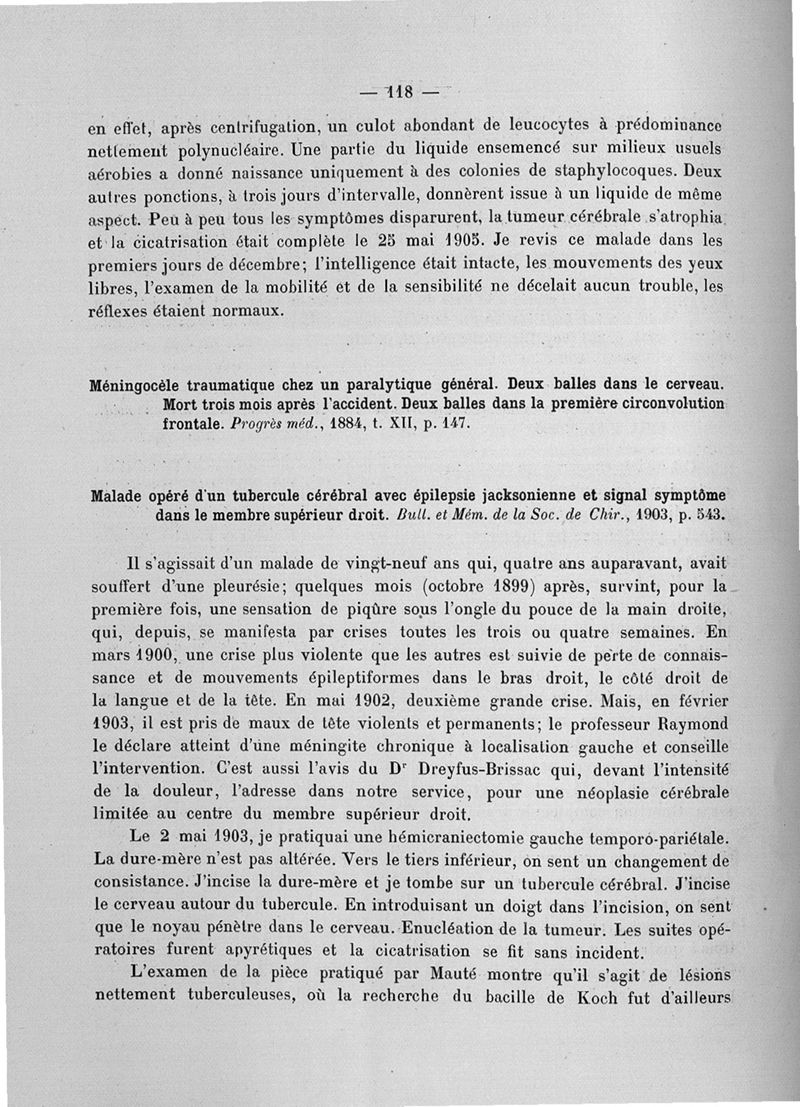 — 118 —

en effet, après centrifugation, un culot abondant de leucocytes à prédominance nettement polynucléaire. Une partie du liquide ensemencé sur milieux usuels aérobies a donné naissance uniquement à des colonies de staphylocoques. Deux autres ponctions, à trois jours d'intervalle, donnèrent issue à un liquide de même aspect. Peu à peu tous les symptômes disparurent, la tumeur cérébrale s'atrophia et la cicatrisation était complète le 25 mai 1905. Je revis ce malade dans les premiers jours de décembre; l'intelligence était intacte, les mouvements des yeux libres, l'examen de la mobilité et de la sensibilité ne décelait aucun trouble, les réflexes étaient normaux.

Méningocèle traumatique chez un paralytique général. Deux balles dans le cerveau. Mort trois mois après l'accident. Deux balles dans la première circonvolution frontale. Progrès méd., 1884, t. XII, p. 147.

Malade opéré d'un tubercule cérébral avec épilepsie jacksonienne et signal symptôme dans le membre supérieur droit. Bull. et Mém. de la Soc. de Chir., 1903, p. 543.

Il s'agissait d'un malade de vingt-neuf ans qui, quatre ans auparavant, avait souffert d'une pleurésie; quelques mois (octobre 1899) après, survint, pour la première fois, une sensation de piqûre sous l'ongle du pouce de la main droite, qui, depuis, se manifesta par crises toutes les trois ou quatre semaines. En mars 1900, une crise plus violente que les autres est suivie de perte de connaissance et de mouvements épileptiformes dans le bras droit, le côté droit de la langue et de la tête. En mai 1902, deuxième grande crise. Mais, en février 1903, il est pris de maux de tête violents et permanents; le professeur Raymond le déclare atteint d'une méningite chronique à localisation gauche et conseille l'intervention. C'est aussi l'avis du Dr Dreyfus-Brissac qui, devant l'intensité de la douleur, l'adresse dans notre service, pour une néoplasie cérébrale limitée au centre du membre supérieur droit.

Le 2 mai 1903, je pratiquai une hémicraniectomie gauche temporo-pariétale. La dure-mère n'est pas altérée. Vers le tiers inférieur, on sent un changement de consistance. J'incise la dure-mère et je tombe sur un tubercule cérébral. J'incise le cerveau autour du tubercule. En introduisant un doigt dans l'incision, on sent que le noyau pénètre dans le cerveau. Enucléation de la tumeur. Les suites opératoires furent apyrétiques et la cicatrisation se fit sans incident.

L'examen de la pièce pratiqué par Mauté montre qu'il s'agit de lésions nettement tuberculeuses, où la recherche du bacille de Koch fut d'ailleurs